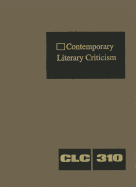 Contemporary Literary Criticism

CLC 310